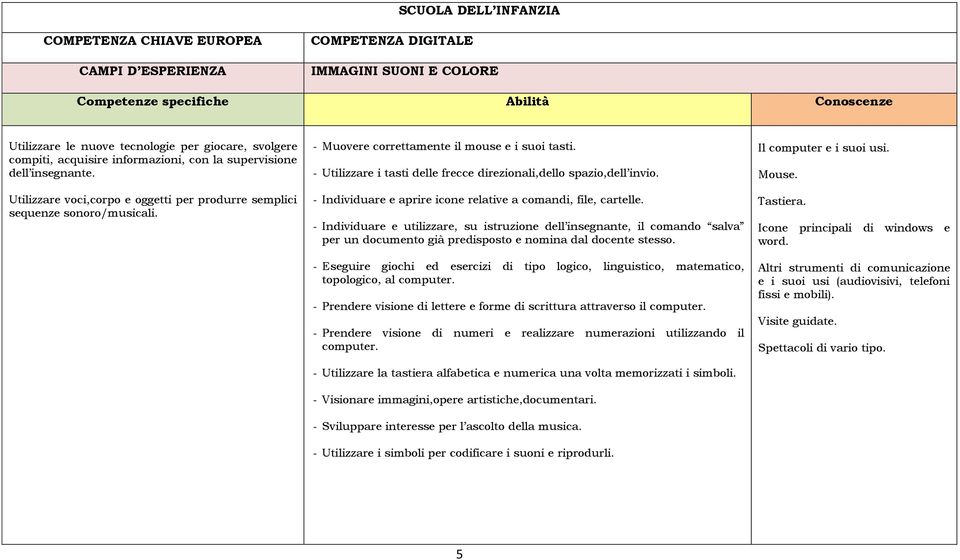 SCUOLA DELL'INFANZIA

| COMPETENZA CHIAVE EUROPEA | COMPETENZA DIGITALE | |
|---|---|---|
| CAMPI D'ESPERIENZA | IMMAGINI SUONI E COLORE | |
| Competenze specifiche | Abilità | Conoscenze |
| Utilizzare le nuove tecnologie per giocare, svolgere compiti, acquisire informazioni, con la supervisione dell'insegnante. Utilizzare voci,corpo e oggetti per produrre semplici sequenze sonoro/musicali. | - Muovere correttamente il mouse e i suoi tasti. - Utilizzare i tasti delle frecce direzionali,dello spazio,dell'invio. - Individuare e aprire icone relative a comandi, file, cartelle. - Individuare e utilizzare, su istruzione dell'insegnante, il comando "salva" per un documento già predisposto e nomina dal docente stesso. - Eseguire giochi ed esercizi di tipo logico, linguistico, matematico, topologico, al computer. - Prendere visione di lettere e forme di scrittura attraverso il computer. - Prendere visione di numeri e realizzare numerazioni utilizzando il computer. - Utilizzare la tastiera alfabetica e numerica una volta memorizzati i simboli. - Visionare immagini,opere artistiche,documentari. - Sviluppare interesse per l'ascolto della musica. - Utilizzare i simboli per codificare i suoni e riprodurli. | Il computer e i suoi usi. Mouse. Tastiera. Icone principali di windows e word. Altri strumenti di comunicazione e i suoi usi (audiovisivi, telefoni fissi e mobili). Visite guidate. Spettacoli di vario tipo. |

5